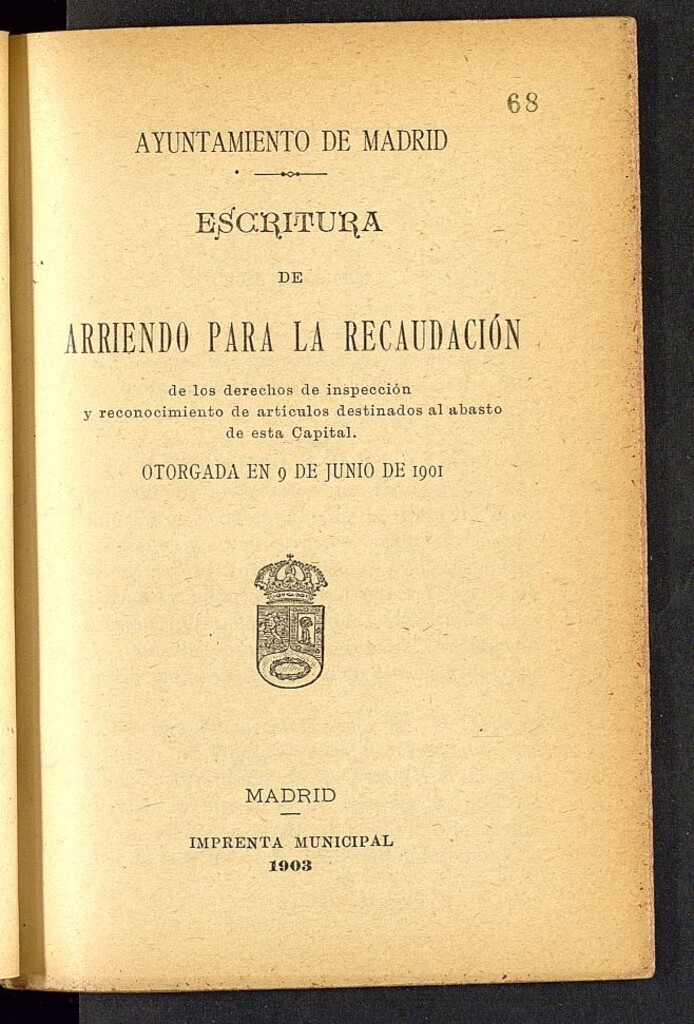 68

AYUNTAMIENTO DE MADRID

ESCRITURA

DE

ARRIENDO PARA LA RECAUDACIÓN

de los derechos de inspección y reconocimiento de artículos destinados al abasto de esta Capital.

OTORGADA EN 9 DE JUNIO DE 1901

MADRID

IMPRENTA MUNICIPAL

1903